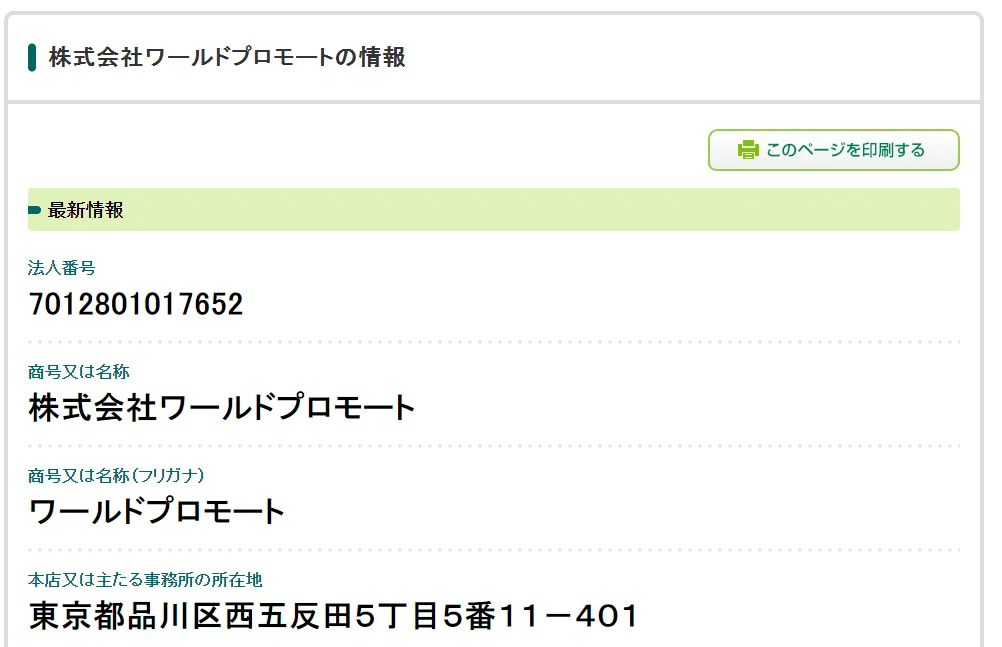 株式会社ワールドプロモートの情報

このページを印刷する

最新情報

法人番号
7012801017652

商号又は名称
株式会社ワールドプロモート

商号又は名称（フリガナ）
ワールドプロモート

本店又は主たる事務所の所在地
東京都品川区西五反田5丁目5番11－401